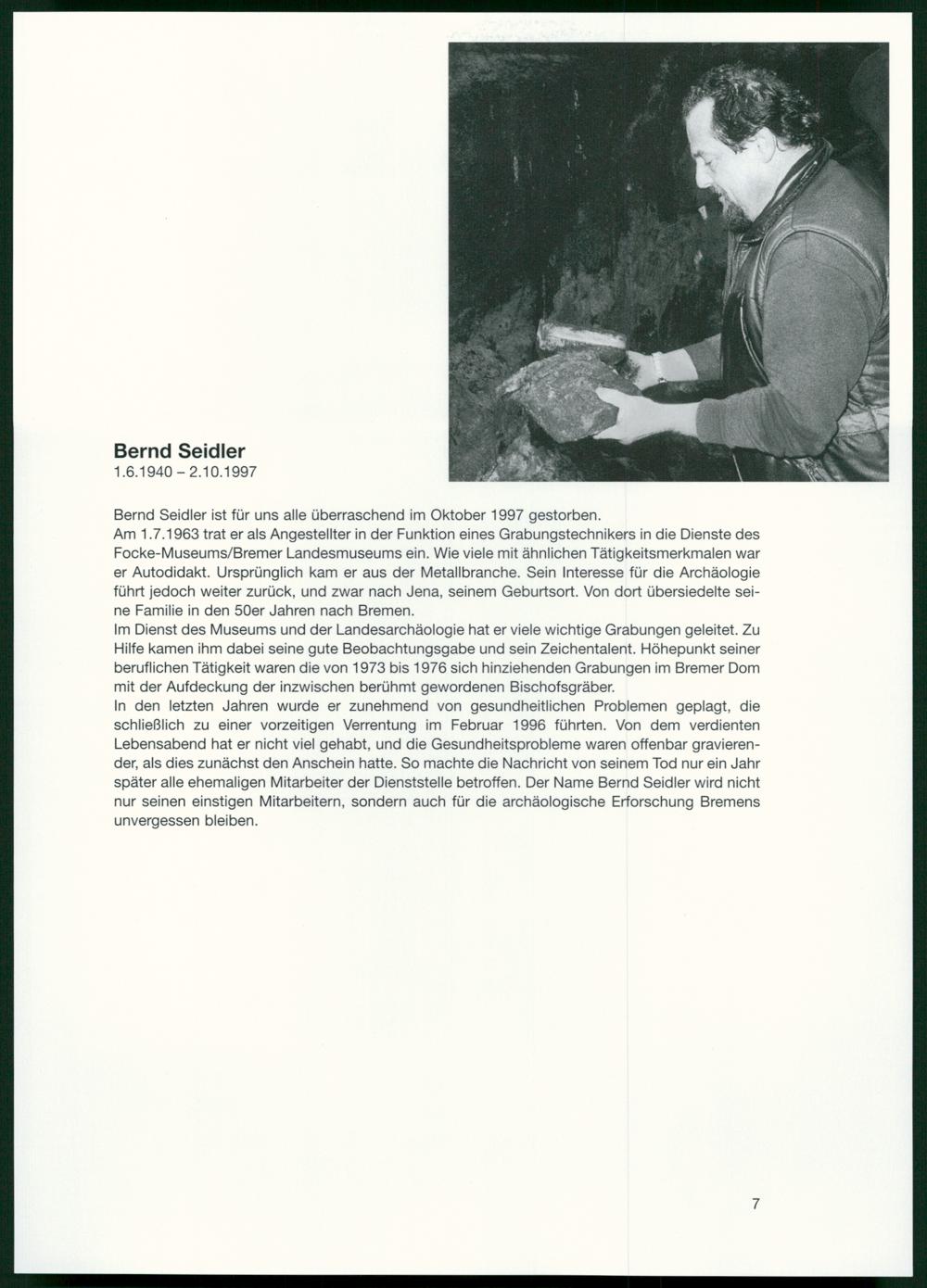 Bernd Seidler
1.6.1940 – 2.10.1997

Bernd Seidler ist für uns alle überraschend im Oktober 1997 gestorben.
Am 1.7.1963 trat er als Angestellter in der Funktion eines Grabungstechnikers in die Dienste des Focke-Museums/Bremer Landesmuseums ein. Wie viele mit ähnlichen Tätigkeitsmerkmalen war er Autodidakt. Ursprünglich kam er aus der Metallbranche. Sein Interesse für die Archäologie führt jedoch weiter zurück, und zwar nach Jena, seinem Geburtsort. Von dort übersiedelte seine Familie in den 50er Jahren nach Bremen.
Im Dienst des Museums und der Landesarchäologie hat er viele wichtige Grabungen geleitet. Zu Hilfe kamen ihm dabei seine gute Beobachtungsgabe und sein Zeichentalent. Höhepunkt seiner beruflichen Tätigkeit waren die von 1973 bis 1976 sich hinziehenden Grabungen im Bremer Dom mit der Aufdeckung der inzwischen berühmt gewordenen Bischofsgräber.
In den letzten Jahren wurde er zunehmend von gesundheitlichen Problemen geplagt, die schließlich zu einer vorzeitigen Verrentung im Februar 1996 führten. Von dem verdienten Lebensabend hat er nicht viel gehabt, und die Gesundheitsprobleme waren offenbar gravierender, als dies zunächst den Anschein hatte. So machte die Nachricht von seinem Tod nur ein Jahr später alle ehemaligen Mitarbeiter der Dienststelle betroffen. Der Name Bernd Seidler wird nicht nur seinen einstigen Mitarbeitern, sondern auch für die archäologische Erforschung Bremens unvergessen bleiben.

7